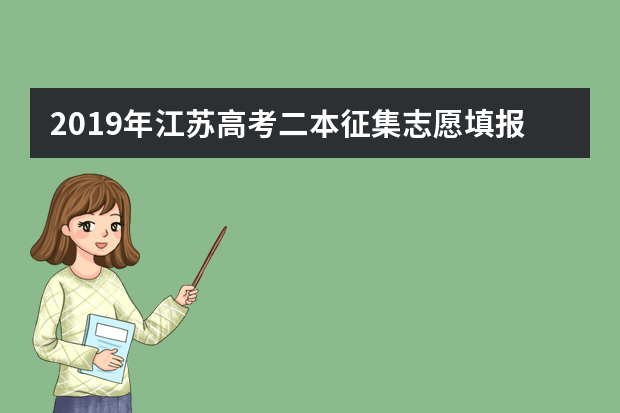 2019年江苏高考二本征集志愿填报